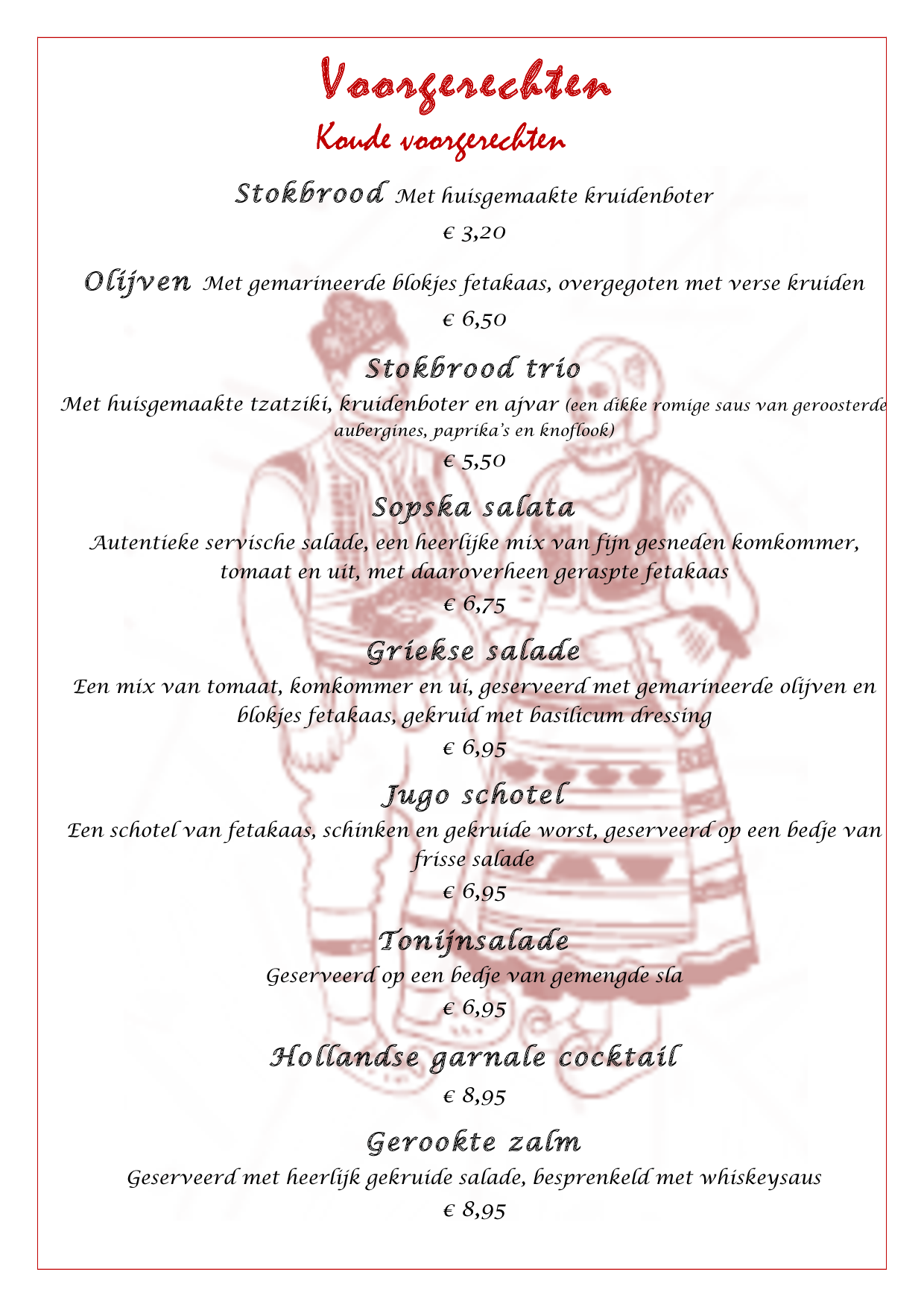 Voorgerechten

Koude voorgerechten

Stokbrood Met huisgemaakte kruidenboter

€ 3,20

Olijven Met gemarineerde blokjes fetakaas, overgegoten met verse kruiden

€ 6,50

Stokbrood trio

Met huisgemaakte tzatziki, kruidenboter en ajvar (een dikke romige saus van geroosterde aubergines, paprika's en knoflook)

€ 5,50

Sopska salata

Autentieke servische salade, een heerlijke mix van fijn gesneden komkommer, tomaat en uit, met daaroverheen geraspte fetakaas

€ 6,75

Griekse salade

Een mix van tomaat, komkommer en ui, geserveerd met gemarineerde olijven en blokjes fetakaas, gekruid met basilicum dressing

€ 6,95

Jugo schotel

Een schotel van fetakaas, schinken en gekruide worst, geserveerd op een bedje van frisse salade

€ 6,95

Tonijnsalade

Geserveerd op een bedje van gemengde sla

€ 6,95

Hollandse garnale cocktail

€ 8,95

Gerookte zalm

Geserveerd met heerlijk gekruide salade, besprenkeld met whiskeysaus

€ 8,95